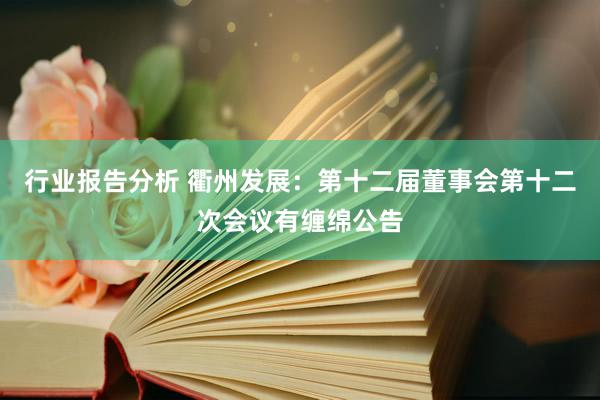 行业报告分析 衢州发展：第十二届董事会第十二次会议有缠绵公告